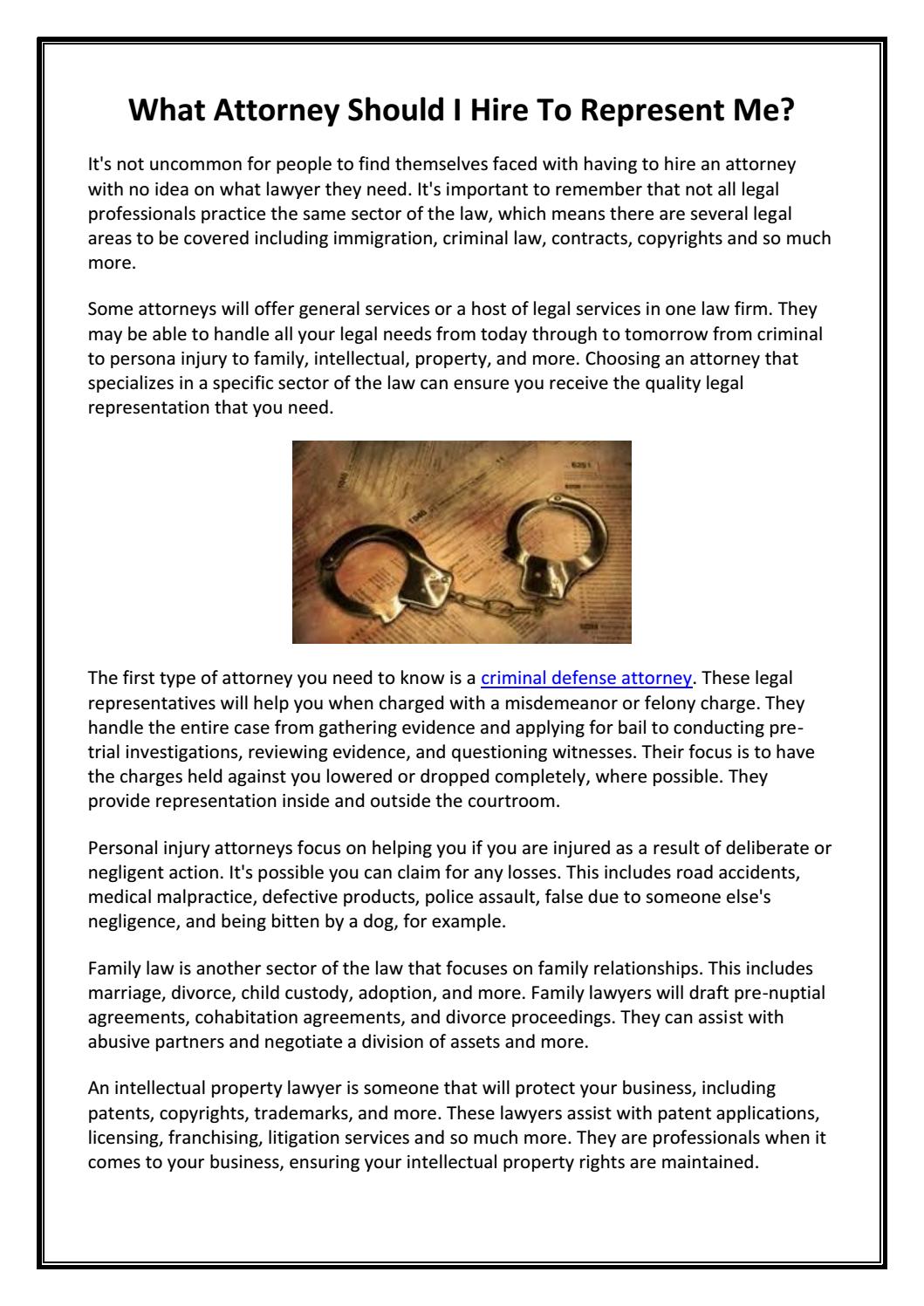 What Attorney Should I Hire To Represent Me?

It's not uncommon for people to find themselves faced with having to hire an attorney with no idea on what lawyer they need. It's important to remember that not all legal professionals practice the same sector of the law, which means there are several legal areas to be covered including immigration, criminal law, contracts, copyrights and so much more.

Some attorneys will offer general services or a host of legal services in one law firm. They may be able to handle all your legal needs from today through to tomorrow from criminal to persona injury to family, intellectual, property, and more. Choosing an attorney that specializes in a specific sector of the law can ensure you receive the quality legal representation that you need.

The first type of attorney you need to know is a criminal defense attorney. These legal representatives will help you when charged with a misdemeanor or felony charge. They handle the entire case from gathering evidence and applying for bail to conducting pre-trial investigations, reviewing evidence, and questioning witnesses. Their focus is to have the charges held against you lowered or dropped completely, where possible. They provide representation inside and outside the courtroom.

Personal injury attorneys focus on helping you if you are injured as a result of deliberate or negligent action. It's possible you can claim for any losses. This includes road accidents, medical malpractice, defective products, police assault, false due to someone else's negligence, and being bitten by a dog, for example.

Family law is another sector of the law that focuses on family relationships. This includes marriage, divorce, child custody, adoption, and more. Family lawyers will draft pre-nuptial agreements, cohabitation agreements, and divorce proceedings. They can assist with abusive partners and negotiate a division of assets and more.

An intellectual property lawyer is someone that will protect your business, including patents, copyrights, trademarks, and more. These lawyers assist with patent applications, licensing, franchising, litigation services and so much more. They are professionals when it comes to your business, ensuring your intellectual property rights are maintained.